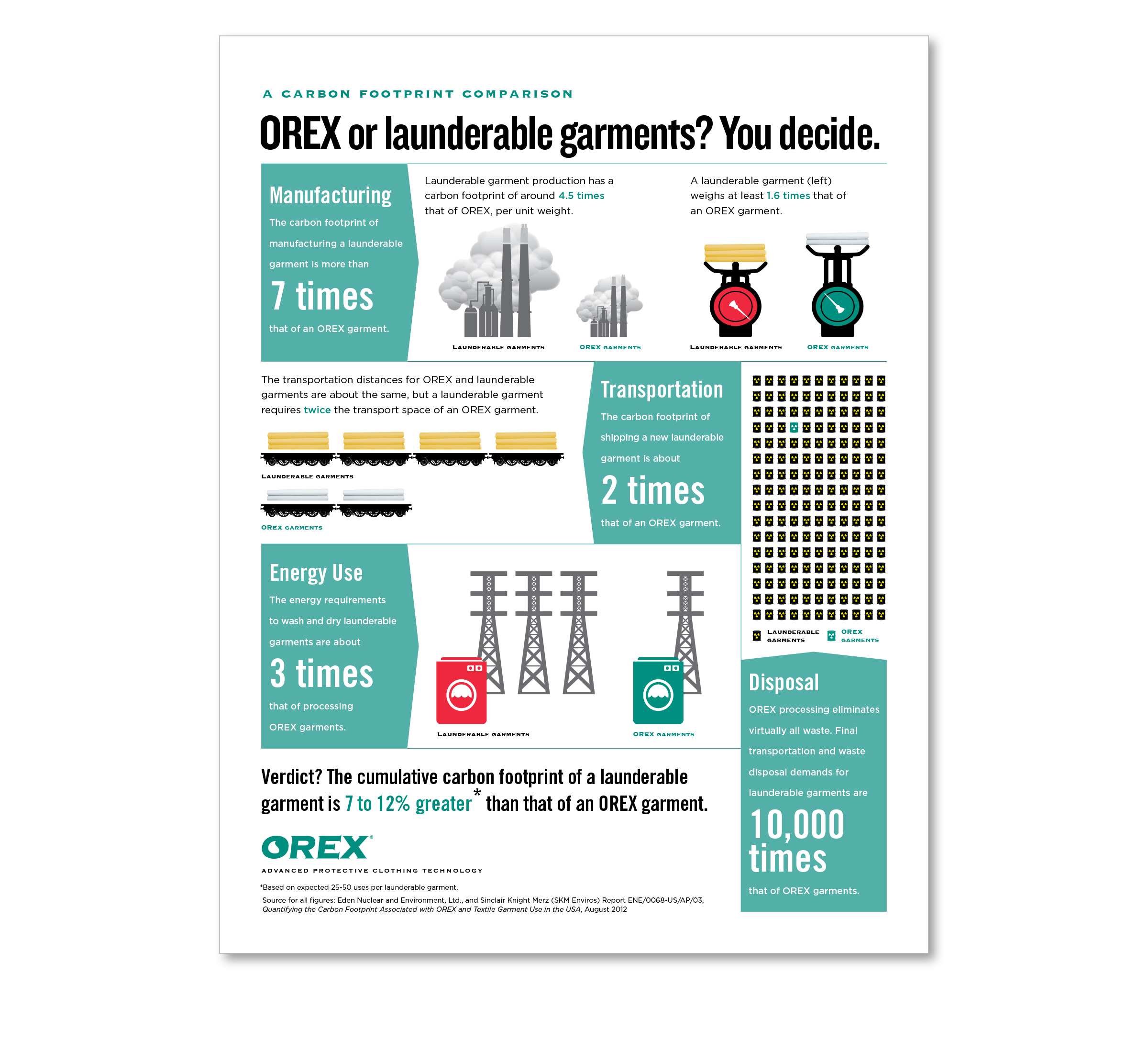 A CARBON FOOTPRINT COMPARISON

OREX or launderable garments? You decide.

Manufacturing

The carbon footprint of manufacturing a launderable garment is more than

7 times

that of an OREX garment.

Launderable garment production has a carbon footprint of around 4.5 times that of OREX, per unit weight.

LAUNDERABLE GARMENTS

OREX GARMENTS

A launderable garment (left) weighs at least 1.6 times that of an OREX garment.

LAUNDERABLE GARMENTS

OREX GARMENTS

The transportation distances for OREX and launderable garments are about the same, but a launderable garment requires twice the transport space of an OREX garment.

LAUNDERABLE GARMENTS

OREX GARMENTS

Transportation

The carbon footprint of shipping a new launderable garment is about

2 times

that of an OREX garment.

LAUNDERABLE GARMENTS

OREX GARMENTS

Energy Use

The energy requirements to wash and dry launderable garments are about

3 times

that of processing OREX garments.

LAUNDERABLE GARMENTS

OREX GARMENTS

Disposal

OREX processing eliminates virtually all waste. Final transportation and waste disposal demands for launderable garments are

10,000 times

that of OREX garments.

Verdict? The cumulative carbon footprint of a launderable garment is 7 to 12% greater* than that of an OREX garment.

OREX®

ADVANCED PROTECTIVE CLOTHING TECHNOLOGY

*Based on expected 25-50 uses per launderable garment.

Source for all figures: Eden Nuclear and Environment, Ltd., and Sinclair Knight Merz (SKM Enviros) Report ENE/0068-US/AP/03, Quantifying the Carbon Footprint Associated with OREX and Textile Garment Use in the USA, August 2012